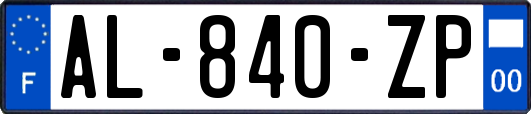 F
AL-840-ZP
00